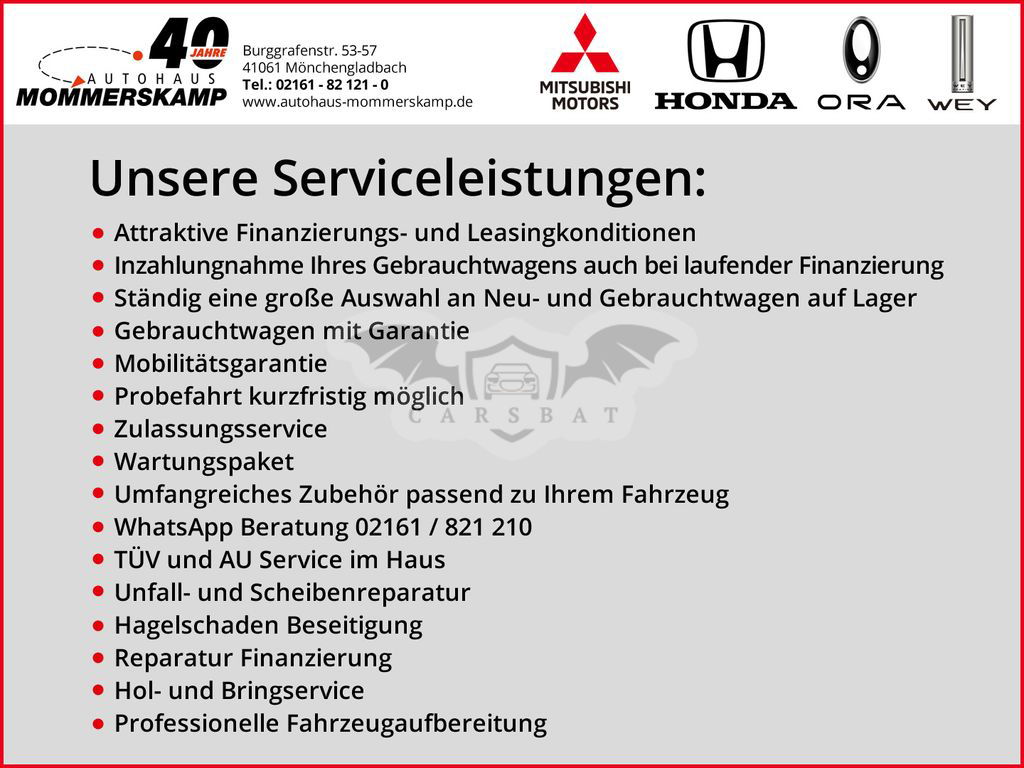 40 JAHRE
AUTOHAUS
MOMMERSKAMP

Burggrafenstr. 53-57
41061 Mönchengladbach
Tel.: 02161 - 82 121 - 0
www.autohaus-mommerskamp.de

MITSUBISHI MOTORS

HONDA

ORA

WEY

Unsere Serviceleistungen:

• Attraktive Finanzierungs- und Leasingkonditionen
• Inzahlungnahme Ihres Gebrauchtwagens auch bei laufender Finanzierung
• Ständig eine große Auswahl an Neu- und Gebrauchtwagen auf Lager
• Gebrauchtwagen mit Garantie
• Mobilitätsgarantie
• Probefahrt kurzfristig möglich
• Zulassungsservice
• Wartungspaket
• Umfangreiches Zubehör passend zu Ihrem Fahrzeug
• WhatsApp Beratung 02161 / 821 210
• TÜV und AU Service im Haus
• Unfall- und Scheibenreparatur
• Hagelschaden Beseitigung
• Reparatur Finanzierung
• Hol- und Bringservice
• Professionelle Fahrzeugaufbereitung

CARSBAT